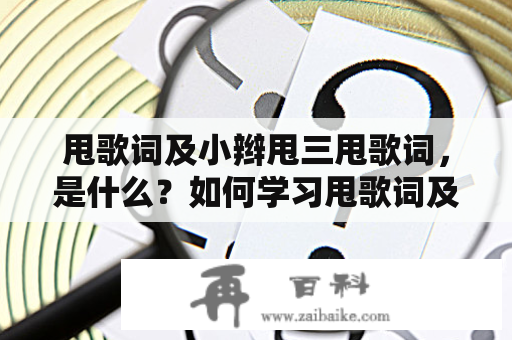 甩歌词及小辫甩三甩歌词，是什么？如何学习甩歌词及

再 百科
www.zaibaike.com